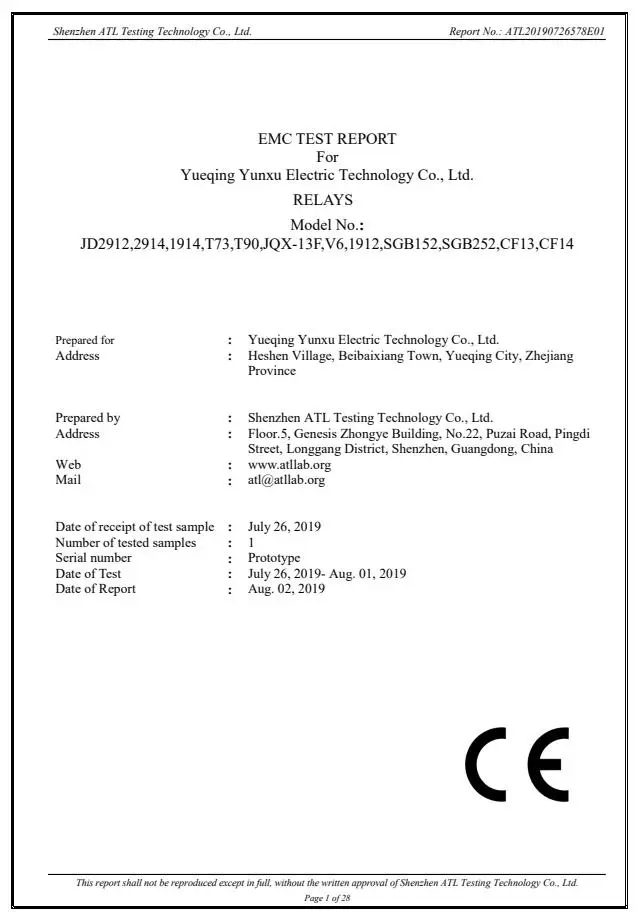 Shenzhen ATL Testing Technology Co., Ltd. Report No.: ATL20190726578E01

EMC TEST REPORT
For
Yueqing Yunxu Electric Technology Co., Ltd.
RELAYS
Model No.:
JD2912,2914,1914,T73,T90,JQX-13F,V6,1912,SGB152,SGB252,CF13,CF14

Prepared for : Yueqing Yunxu Electric Technology Co., Ltd.
Address : Heshen Village, Beibaixiang Town, Yueqing City, Zhejiang Province

Prepared by : Shenzhen ATL Testing Technology Co., Ltd.
Address : Floor.5, Genesis Zhongye Building, No.22, Puzai Road, Pingdi Street, Longgang District, Shenzhen, Guangdong, China
Web : www.atllab.org
Mail : atl@atllab.org

Date of receipt of test sample : July 26, 2019
Number of tested samples : 1
Serial number : Prototype
Date of Test : July 26, 2019- Aug. 01, 2019
Date of Report : Aug. 02, 2019

CE

This report shall not be reproduced except in full, without the written approval of Shenzhen ATL Testing Technology Co., Ltd.
Page 1 of 28